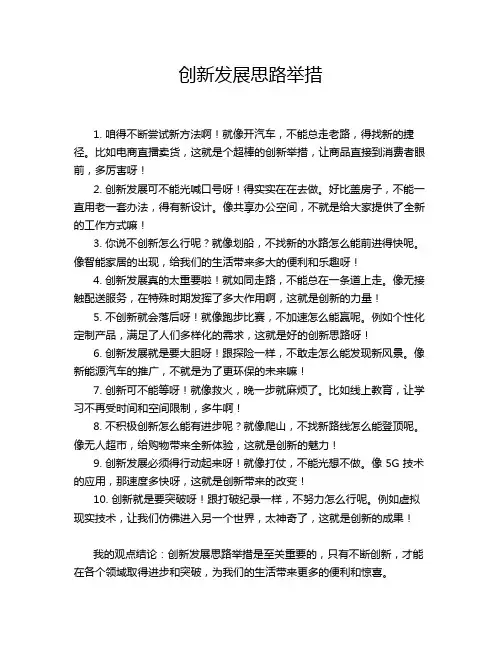 创新发展思路举措

1. 咱得不断尝试新方法啊！就像开汽车，不能总走老路，得找新的捷径。比如电商直播卖货，这就是个超棒的创新举措，让商品直接到消费者眼前，多厉害呀！

2. 创新发展可不能光喊口号呀！得实实在在去做。好比盖房子，不能一直用老一套办法，得有新设计。像共享办公空间，不就是给大家提供了全新的工作方式嘛！

3. 你说不创新怎么行呢？就像划船，不找新的水路怎么能前进得快呢。像智能家居的出现，给我们的生活带来多大的便利和乐趣呀！

4. 创新发展真的太重要啦！就如同走路，不能总在一条道上走。像无接触配送服务，在特殊时期发挥了多大作用啊，这就是创新的力量！

5. 不创新就会落后呀！就像跑步比赛，不加速怎么能赢呢。例如个性化定制产品，满足了人们多样化的需求，这就是好的创新思路呀！

6. 创新发展就是要大胆呀！跟探险一样，不敢走怎么能发现新风景。像新能源汽车的推广，不就是为了更环保的未来嘛！

7. 创新可不能等呀！就像救火，晚一步就麻烦了。比如线上教育，让学习不再受时间和空间限制，多牛啊！

8. 不积极创新怎么能有进步呢？就像爬山，不找新路线怎么能登顶呢。像无人超市，给购物带来全新体验，这就是创新的魅力！

9. 创新发展必须得行动起来呀！就像打仗，不能光想不做。像 5G 技术的应用，那速度多快呀，这就是创新带来的改变！

10. 创新就是要突破呀！跟打破纪录一样，不努力怎么行呢。例如虚拟现实技术，让我们仿佛进入另一个世界，太神奇了，这就是创新的成果！

我的观点结论：创新发展思路举措是至关重要的，只有不断创新，才能在各个领域取得进步和突破，为我们的生活带来更多的便利和惊喜。